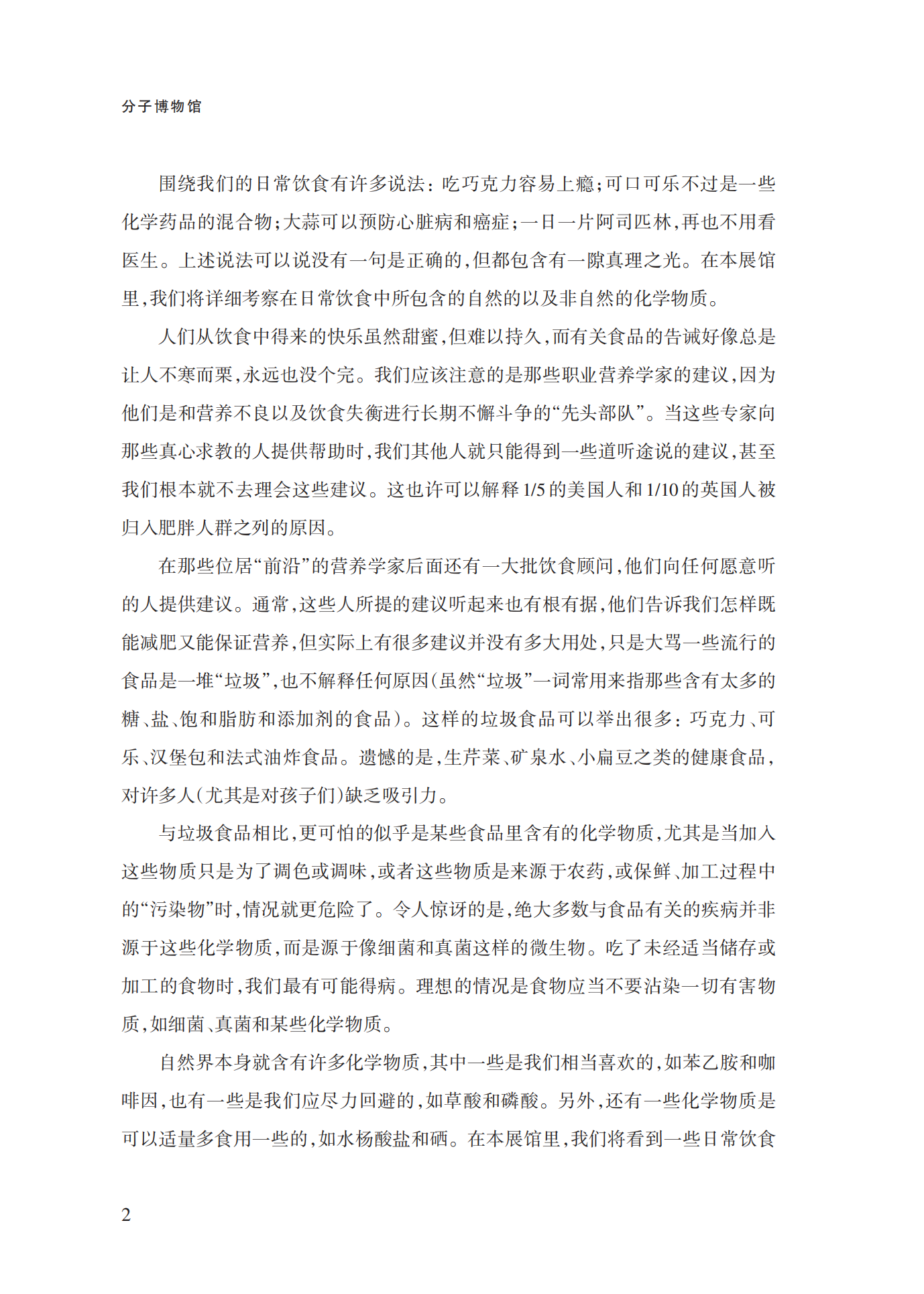 分子博物馆

围绕我们的日常饮食有许多说法：吃巧克力容易上瘾；可口可乐不过是一些化学药品的混合物；大蒜可以预防心脏病和癌症；一日一片阿司匹林，再也不用看医生。上述说法可以说没有一句是正确的，但都包含有一隙真理之光。在本展馆里，我们将详细考察在日常饮食中所包含的自然的以及非自然的化学物质。

人们从饮食中得来的快乐虽然甜蜜，但难以持久，而有关食品的告诫好像总是让人不寒而栗，永远也没个完。我们应该注意的是那些职业营养学家的建议，因为他们是和营养不良以及饮食失衡进行长期不懈斗争的“先头部队”。当这些专家向那些真心求教的人提供帮助时，我们其他人就只能得到一些道听途说的建议，甚至我们根本就不去理会这些建议。这也许可以解释1/5的美国人和1/10的英国人被归入肥胖人群之列的原因。

在那些位居“前沿”的营养学家后面还有一大批饮食顾问，他们向任何愿意听的人提供建议。通常，这些人所提的建议听起来也有根有据，他们告诉我们怎样既能减肥又能保证营养，但实际上有很多建议并没有多大用处，只是大骂一些流行的食品是一堆“垃圾”，也不解释任何原因(虽然“垃圾”一词常用来指那些含有太多的糖、盐、饱和脂肪和添加剂的食品)。这样的垃圾食品可以举出很多：巧克力、可乐、汉堡包和法式油炸食品。遗憾的是，生芹菜、矿泉水、小扁豆之类的健康食品，对许多人(尤其是对孩子们)缺乏吸引力。

与垃圾食品相比，更可怕的似乎是某些食品里含有的化学物质，尤其是当加入这些物质只是为了调色或调味，或者这些物质是来源于农药，或保鲜、加工过程中的“污染物”时，情况就更危险了。令人惊讶的是，绝大多数与食品有关的疾病并非源于这些化学物质，而是源于像细菌和真菌这样的微生物。吃了未经适当储存或加工的食物时，我们最有可能得病。理想的情况是食物应当不要沾染一切有害物质，如细菌、真菌和某些化学物质。

自然界本身就含有许多化学物质，其中一些是我们相当喜欢的，如苯乙胺和咖啡因，也有一些是我们应尽力回避的，如草酸和磷酸。另外，还有一些化学物质是可以适量多食用一些的，如水杨酸盐和硒。在本展馆里，我们将看到一些日常饮食

2